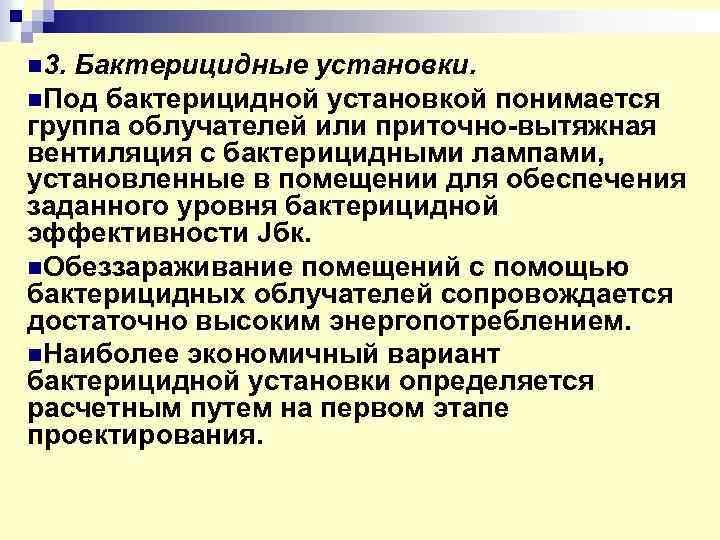 3. Бактерицидные установки.

Под бактерицидной установкой понимается группа облучателей или приточно-вытяжная вентиляция с бактерицидными лампами, установленные в помещении для обеспечения заданного уровня бактерицидной эффективности Jбк.

Обеззараживание помещений с помощью бактерицидных облучателей сопровождается достаточно высоким энергопотреблением.

Наиболее экономичный вариант бактерицидной установки определяется расчетным путем на первом этапе проектирования.